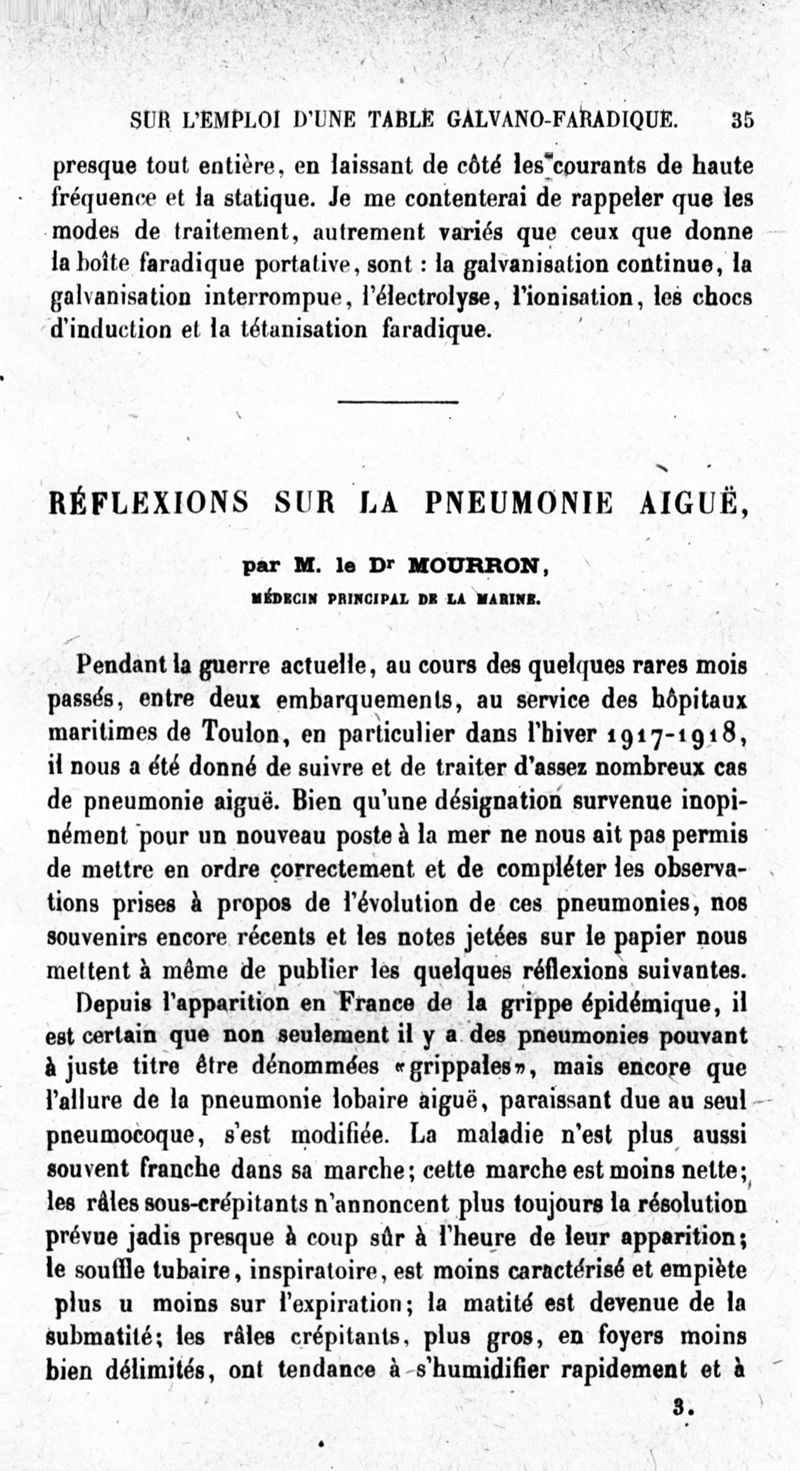 SUR L'EMPLOI D'UNE TABLE GALVANO-FARADIQUE. 35

presque tout entière, en laissant de côté les courants de haute fréquence et la statique. Je me contenterai de rappeler que les modes de traitement, autrement variés que ceux que donne la boîte faradique portative, sont : la galvanisation continue, la galvanisation interrompue, l'électrolyse, l'ionisation, les chocs d'induction et la tétanisation faradique.

RÉFLEXIONS SUR LA PNEUMONIE AIGUË,

par M. le Dr MOURRON,

MÉDECIN PRINCIPAL DE LA MARINE.

Pendant la guerre actuelle, au cours des quelques rares mois passés, entre deux embarquements, au service des hôpitaux maritimes de Toulon, en particulier dans l'hiver 1917-1918, il nous a été donné de suivre et de traiter d'assez nombreux cas de pneumonie aiguë. Bien qu'une désignation survenue inopinément pour un nouveau poste à la mer ne nous ait pas permis de mettre en ordre correctement et de compléter les observations prises à propos de l'évolution de ces pneumonies, nos souvenirs encore récents et les notes jetées sur le papier nous mettent à même de publier les quelques réflexions suivantes.

Depuis l'apparition en France de la grippe épidémique, il est certain que non seulement il y a des pneumonies pouvant à juste titre être dénommées «grippales», mais encore que l'allure de la pneumonie lobaire aiguë, paraissant due au seul pneumocoque, s'est modifiée. La maladie n'est plus aussi souvent franche dans sa marche; cette marche est moins nette; les râles sous-crépitants n'annoncent plus toujours la résolution prévue jadis presque à coup sûr à l'heure de leur apparition; le souffle tubaire, inspiratoire, est moins caractérisé et empiète plus u moins sur l'expiration; la matité est devenue de la submatité; les râles crépitants, plus gros, en foyers moins bien délimités, ont tendance à s'humidifier rapidement et à

3.